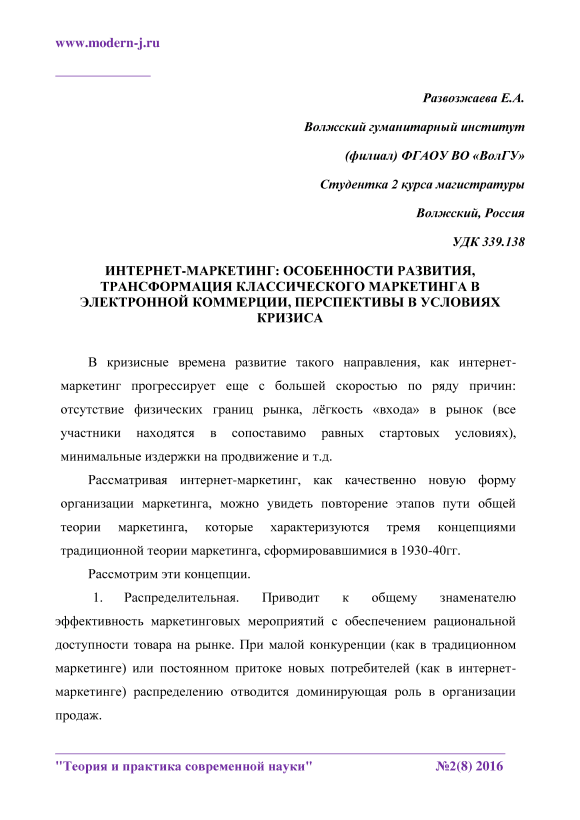 www.modern-j.ru

Развозжаева Е.А.

Волжский гуманитарный институт

(филиал) ФГАОУ ВО «ВолГУ»

Студентка 2 курса магистратуры

Волжский, Россия

УДК 339.138

ИНТЕРНЕТ-МАРКЕТИНГ: ОСОБЕННОСТИ РАЗВИТИЯ, ТРАНСФОРМАЦИЯ КЛАССИЧЕСКОГО МАРКЕТИНГА В ЭЛЕКТРОННОЙ КОММЕРЦИИ, ПЕРСПЕКТИВЫ В УСЛОВИЯХ КРИЗИСА

В кризисные времена развитие такого направления, как интернет-маркетинг прогрессирует еще с большей скоростью по ряду причин: отсутствие физических границ рынка, лёгкость «входа» в рынок (все участники находятся в сопоставимо равных стартовых условиях), минимальные издержки на продвижение и т.д.

Рассматривая интернет-маркетинг, как качественно новую форму организации маркетинга, можно увидеть повторение этапов пути общей теории маркетинга, которые характеризуются тремя концепциями традиционной теории маркетинга, сформировавшимися в 1930-40гг.

Рассмотрим эти концепции.

1. Распределительная. Приводит к общему знаменателю эффективность маркетинговых мероприятий с обеспечением рациональной доступности товара на рынке. При малой конкуренции (как в традиционном маркетинге) или постоянном притоке новых потребителей (как в интернет-маркетинге) распределению отводится доминирующая роль в организации продаж.

"Теория и практика современной науки" №2(8) 2016